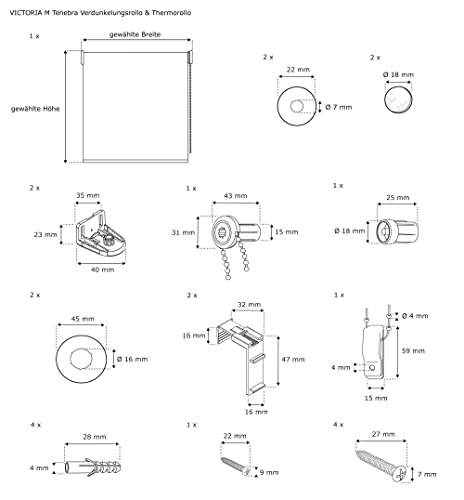 VICTORIA M Tenebra Verdunkelungsrollo & Thermorollo

1 x

gewählte Breite

gewählte Höhe

2 x

22 mm

Ø 7 mm

2 x

Ø 18 mm

2 x

35 mm

23 mm

40 mm

1 x

43 mm

31 mm

15 mm

1 x

25 mm

Ø 18 mm

2 x

45 mm

Ø 16 mm

2 x

32 mm

16 mm

47 mm

16 mm

1 x

Ø 4 mm

59 mm

4 mm

15 mm

4 x

28 mm

4 mm

1 x

22 mm

9 mm

4 x

27 mm

7 mm